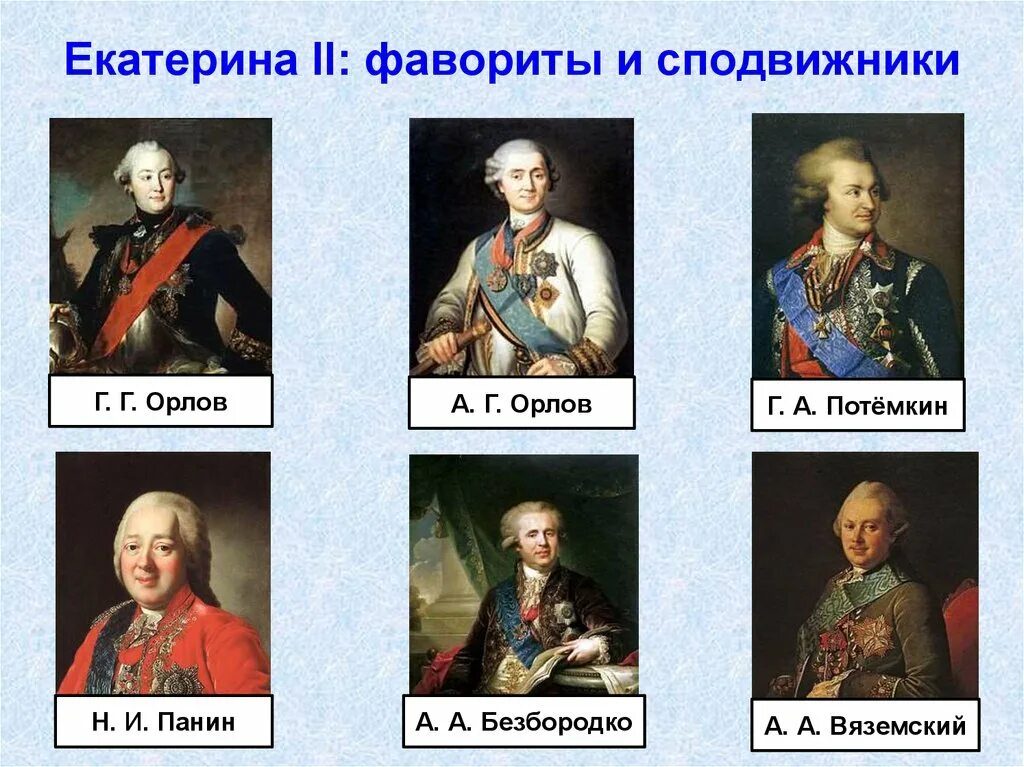 Екатерина II: фавориты и сподвижники

Г. Г. Орлов

А. Г. Орлов

Г. А. Потёмкин

Н. И. Панин

А. А. Безбородко

А. А. Вяземский